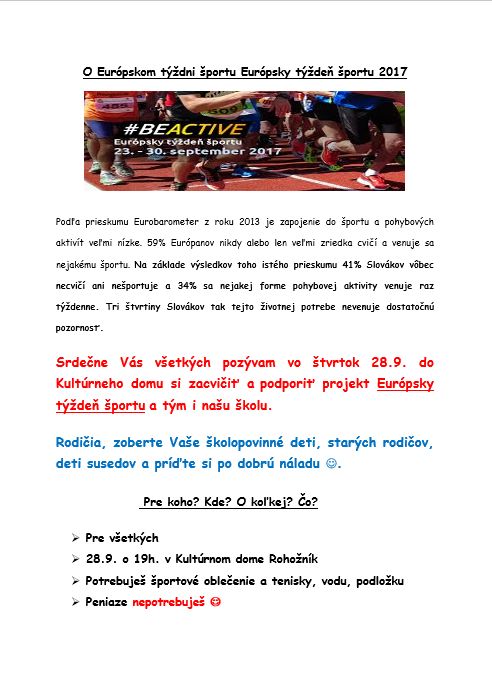 O Európskom týždni športu Európsky týždeň športu 2017

#BEACTIVE
Európsky týždeň športu
23. - 30. september 2017

Podľa prieskumu Eurobarometer z roku 2013 je zapojenie do športu a pohybových aktivít veľmi nízke. 59% Európanov nikdy alebo len veľmi zriedka cvičí a venuje sa nejakému športu. Na základe výsledkov toho istého prieskumu 41% Slovákov vôbec necvičí ani nešportuje a 34% sa nejakej forme pohybovej aktivity venuje raz týždenne. Tri štvrtiny Slovákov tak tejto životnej potrebe nevenuje dostatočnú pozornosť.

Srdečne Vás všetkých pozývam vo štvrtok 28.9. do Kultúrneho domu si zacvičiť a podporiť projekt Európsky týždeň športu a tým i našu školu.

Rodičia, zoberte Vaše školopovinné deti, starých rodičov, deti susedov a príďte si po dobrú náladu ☺.

Pre koho? Kde? O koľkej? Čo?

➢ Pre všetkých
➢ 28.9. o 19h. v Kultúrnom dome Rohožník
➢ Potrebuješ športové oblečenie a tenisky, vodu, podložku
➢ Peniaze nepotrebuješ ☺